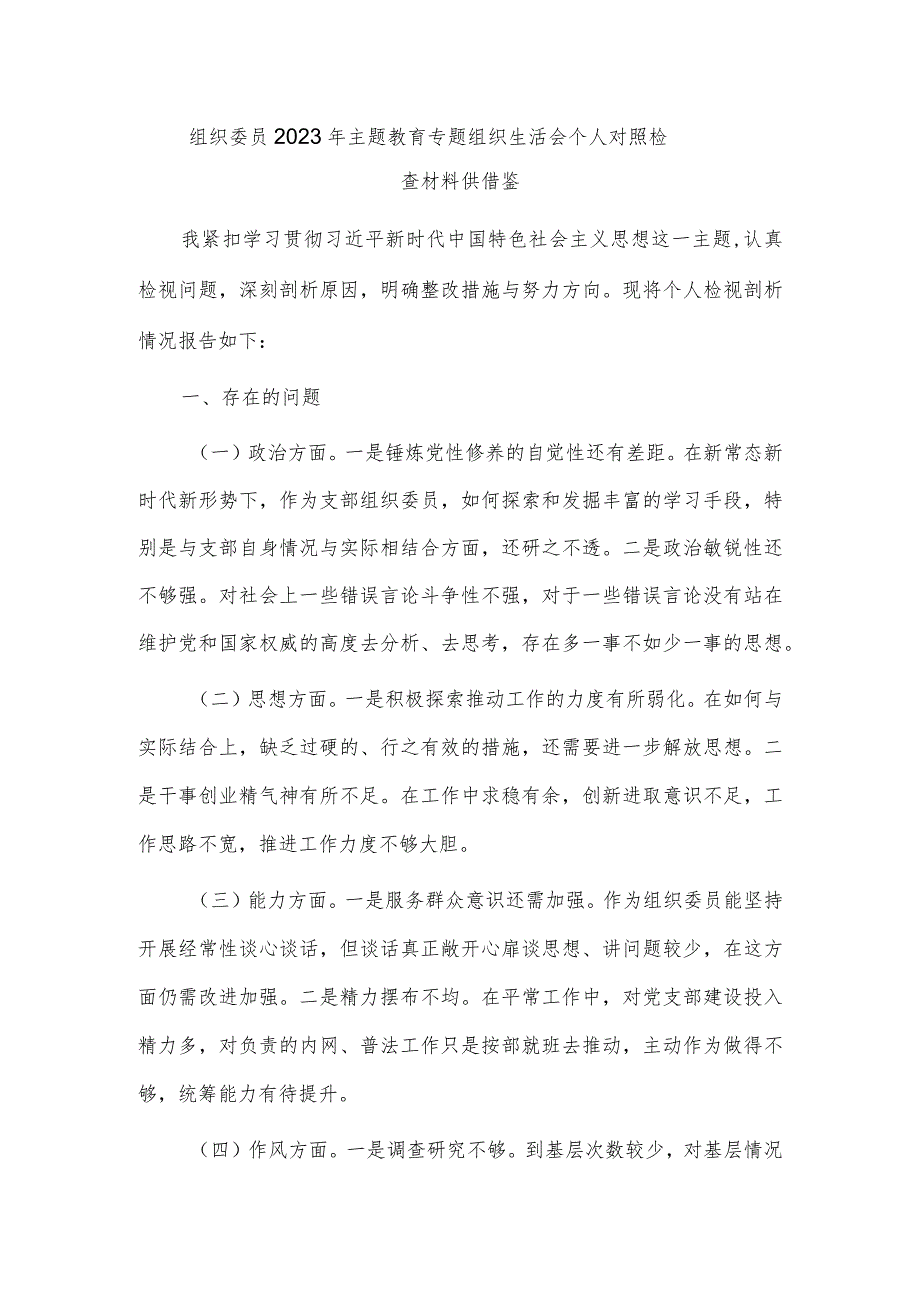 组织委员2023年主题教育专题组织生活会个人对照检查材料供借鉴

我紧扣学习贯彻习近平新时代中国特色社会主义思想这一主题，认真检视问题，深刻剖析原因，明确整改措施与努力方向。现将个人检视剖析情况报告如下：

一、存在的问题

（一）政治方面。一是锤炼党性修养的自觉性还有差距。在新常态新时代新形势下，作为支部组织委员，如何探索和发掘丰富的学习手段，特别是与支部自身情况与实际相结合方面，还研之不透。二是政治敏锐性还不够强。对社会上一些错误言论斗争性不强，对于一些错误言论没有站在维护党和国家权威的高度去分析、去思考，存在多一事不如少一事的思想。

（二）思想方面。一是积极探索推动工作的力度有所弱化。在如何与实际结合上，缺乏过硬的、行之有效的措施，还需要进一步解放思想。二是干事创业精气神有所不足。在工作中求稳有余，创新进取意识不足，工作思路不宽，推进工作力度不够大胆。

（三）能力方面。一是服务群众意识还需加强。作为组织委员能坚持开展经常性谈心谈话，但谈话真正敞开心扉谈思想、讲问题较少，在这方面仍需改进加强。二是精力摆布不均。在平常工作中，对党支部建设投入精力多，对负责的内网、普法工作只是按部就班去推动，主动作为做得不够，统筹能力有待提升。

（四）作风方面。一是调查研究不够。到基层次数较少，对基层情况